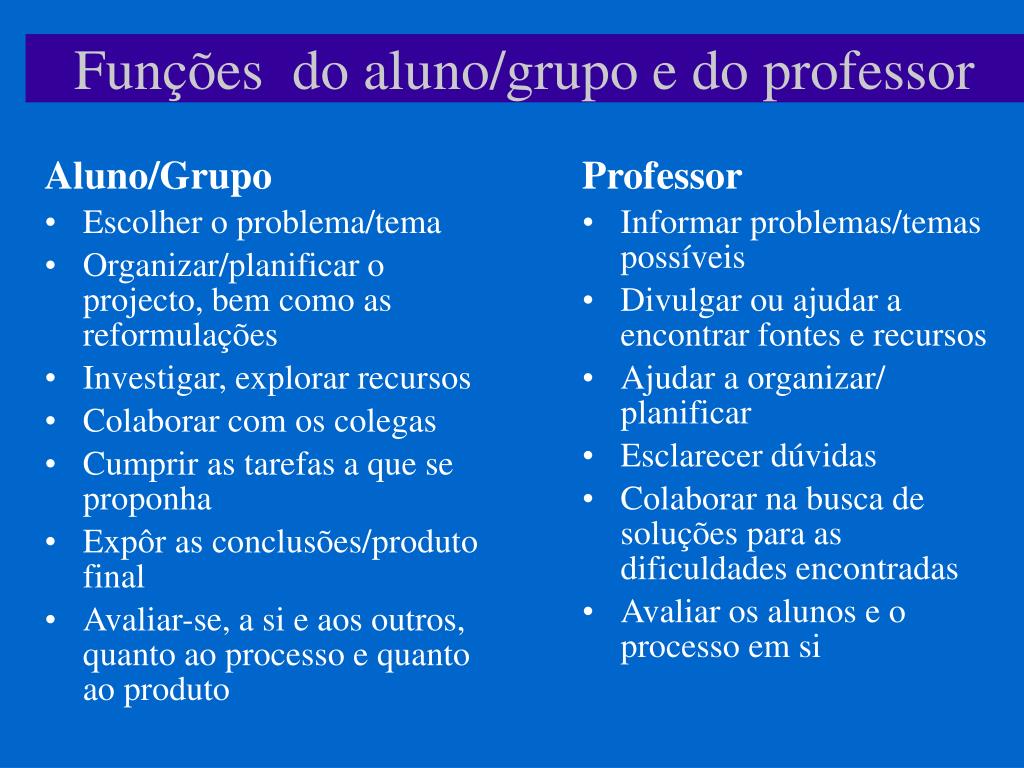 Funções  do aluno/grupo e do professor

Aluno/Grupo
• Escolher o problema/tema
• Organizar/planificar o projecto, bem como as reformulações
• Investigar, explorar recursos
• Colaborar com os colegas
• Cumprir as tarefas a que se proponha
• Expôr as conclusões/produto final
• Avaliar-se, a si e aos outros, quanto ao processo e quanto ao produto

Professor
• Informar problemas/temas possíveis
• Divulgar ou ajudar a encontrar fontes e recursos
• Ajudar a organizar/ planificar
• Esclarecer dúvidas
• Colaborar na busca de soluções para as dificuldades encontradas
• Avaliar os alunos e o processo em si